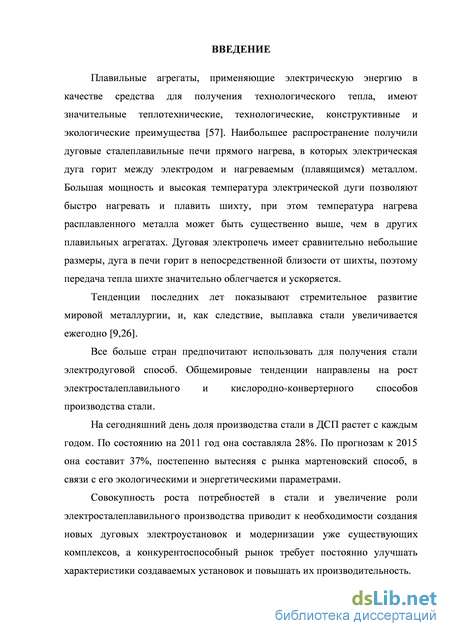 ВВЕДЕНИЕ

Плавильные агрегаты, применяющие электрическую энергию в качестве средства для получения технологического тепла, имеют значительные теплотехнические, технологические, конструктивные и экологические преимущества [57]. Наибольшее распространение получили дуговые сталеплавильные печи прямого нагрева, в которых электрическая дуга горит между электродом и нагреваемым (плавящимся) металлом. Большая мощность и высокая температура электрической дуги позволяют быстро нагревать и плавить шихту, при этом температура нагрева расплавленного металла может быть существенно выше, чем в других плавильных агрегатах. Дуговая электропечь имеет сравнительно небольшие размеры, дуга в печи горит в непосредственной близости от шихты, поэтому передача тепла шихте значительно облегчается и ускоряется.

Тенденции последних лет показывают стремительное развитие мировой металлургии, и, как следствие, выплавка стали увеличивается ежегодно [9,26].

Все больше стран предпочитают использовать для получения стали электродуговой способ. Общемировые тенденции направлены на рост электросталеплавильного и кислородно-конвертерного способов производства стали.

На сегодняшний день доля производства стали в ДСП растет с каждым годом. По состоянию на 2011 год она составляла 28%. По прогнозам к 2015 она составит 37%, постепенно вытесняя с рынка мартеновский способ, в связи с его экологическими и энергетическими параметрами.

Совокупность роста потребностей в стали и увеличение роли электросталеплавильного производства приводит к необходимости создания новых дуговых электроустановок и модернизации уже существующих комплексов, а конкурентоспособный рынок требует постоянно улучшать характеристики создаваемых установок и повышать их производительность.

dsLib.net
библиотека диссертаций